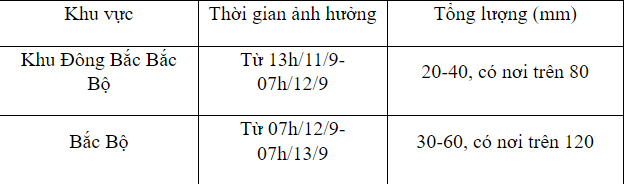 | Khu vực | Thời gian ảnh hưởng | Tổng lượng (mm) |
|---|---|---|
| Khu Đông Bắc Bắc Bộ | Từ 13h/11/9-07h/12/9 | 20-40, có nơi trên 80 |
| Bắc Bộ | Từ 07h/12/9-07h/13/9 | 30-60, có nơi trên 120 |